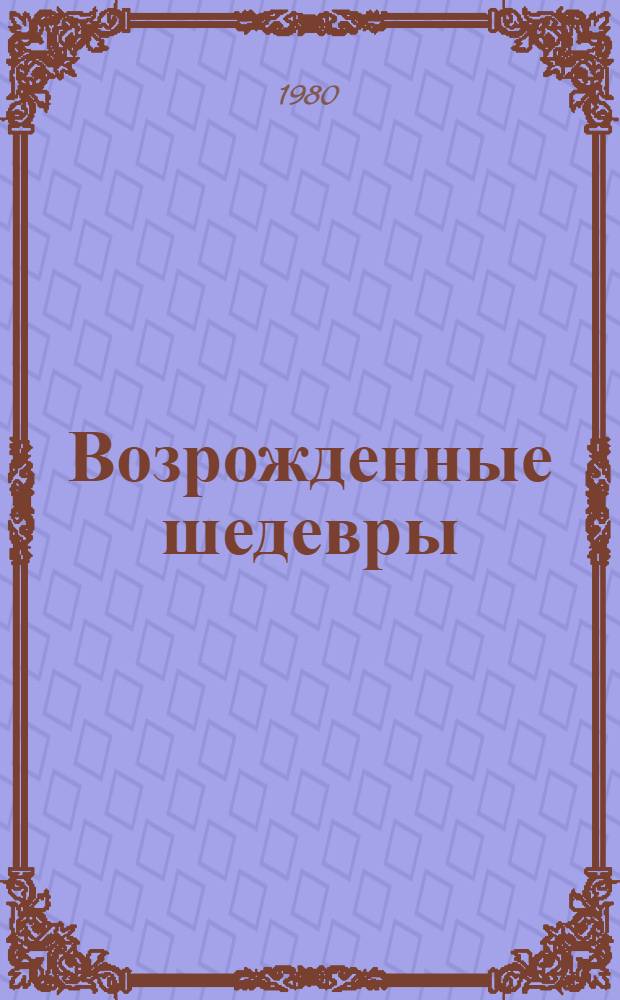 1980

Возрожденные шедевры